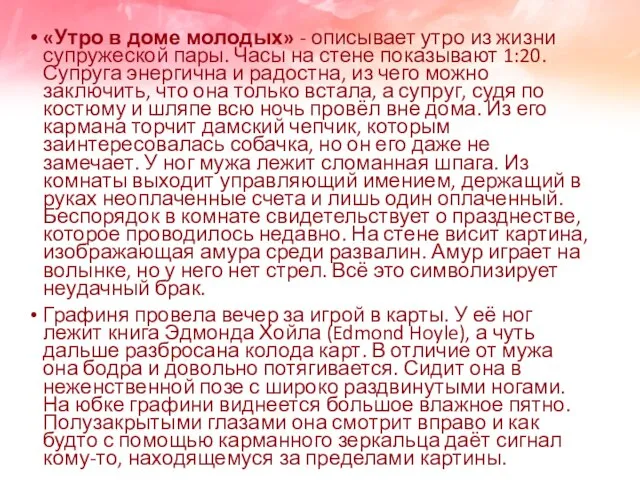 • «Утро в доме молодых» - описывает утро из жизни супружеской пары. Часы на стене показывают 1:20. Супруга энергична и радостна, из чего можно заключить, что она только встала, а супруг, судя по костюму и шляпе всю ночь провёл вне дома. Из его кармана торчит дамский чепчик, которым заинтересовалась собачка, но он его даже не замечает. У ног мужа лежит сломанная шпага. Из комнаты выходит управляющий имением, держащий в руках неоплаченные счета и лишь один оплаченный. Беспорядок в комнате свидетельствует о празднестве, которое проводилось недавно. На стене висит картина, изображающая амура среди развалин. Амур играет на волынке, но у него нет стрел. Всё это символизирует неудачный брак.

• Графиня провела вечер за игрой в карты. У её ног лежит книга Эдмонда Хойла (Edmond Hoyle), а чуть дальше разбросана колода карт. В отличие от мужа она бодра и довольно потягивается. Сидит она в неженственной позе с широко раздвинутыми ногами. На юбке графини виднеется большое влажное пятно. Полузакрытыми глазами она смотрит вправо и как будто с помощью карманного зеркальца даёт сигнал кому-то, находящемуся за пределами картины.